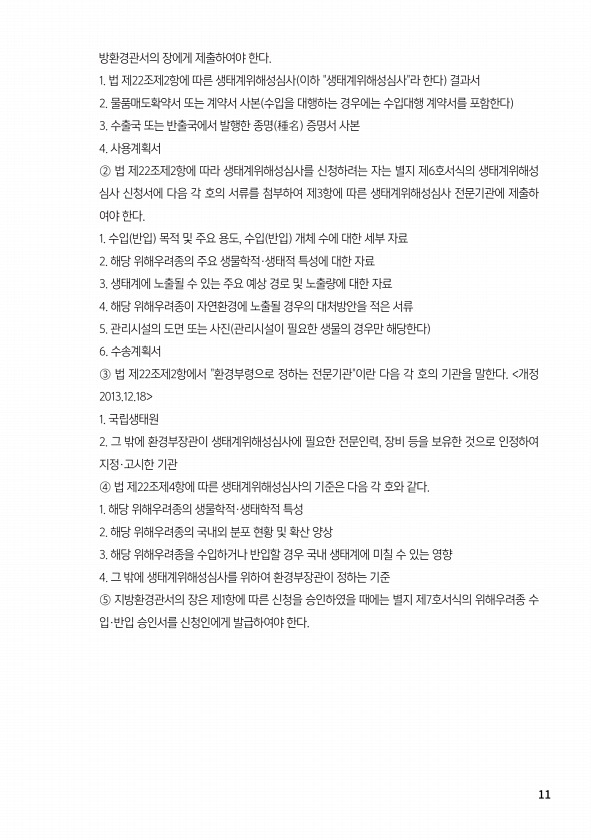 방환경관서의 장에게 제출하여야 한다.

1. 법 제22조제2항에 따른 생태계위해성심사(이하 "생태계위해성심사"라 한다) 결과서

2. 물품매도확약서 또는 계약서 사본(수입을 대행하는 경우에는 수입대행 계약서를 포함한다)

3. 수출국 또는 반출국에서 발행한 종명(種名) 증명서 사본

4. 사용계획서

② 법 제22조제2항에 따라 생태계위해성심사를 신청하려는 자는 별지 제6호서식의 생태계위해성심사 신청서에 다음 각 호의 서류를 첨부하여 제3항에 따른 생태계위해성심사 전문기관에 제출하여야 한다.

1. 수입(반입) 목적 및 주요 용도, 수입(반입) 개체 수에 대한 세부 자료

2. 해당 위해우려종의 주요 생물학적·생태적 특성에 대한 자료

3. 생태계에 노출될 수 있는 주요 예상 경로 및 노출량에 대한 자료

4. 해당 위해우려종이 자연환경에 노출될 경우의 대처방안을 적은 서류

5. 관리시설의 도면 또는 사진(관리시설이 필요한 생물의 경우만 해당한다)

6. 수송계획서

③ 법 제22조제2항에서 "환경부령으로 정하는 전문기관"이란 다음 각 호의 기관을 말한다. <개정 2013.12.18>

1. 국립생태원

2. 그 밖에 환경부장관이 생태계위해성심사에 필요한 전문인력, 장비 등을 보유한 것으로 인정하여 지정·고시한 기관

④ 법 제22조제4항에 따른 생태계위해성심사의 기준은 다음 각 호와 같다.

1. 해당 위해우려종의 생물학적·생태학적 특성

2. 해당 위해우려종의 국내외 분포 현황 및 확산 양상

3. 해당 위해우려종을 수입하거나 반입할 경우 국내 생태계에 미칠 수 있는 영향

4. 그 밖에 생태계위해성심사를 위하여 환경부장관이 정하는 기준

⑤ 지방환경관서의 장은 제1항에 따른 신청을 승인하였을 때에는 별지 제7호서식의 위해우려종 수입·반입 승인서를 신청인에게 발급하여야 한다.

11